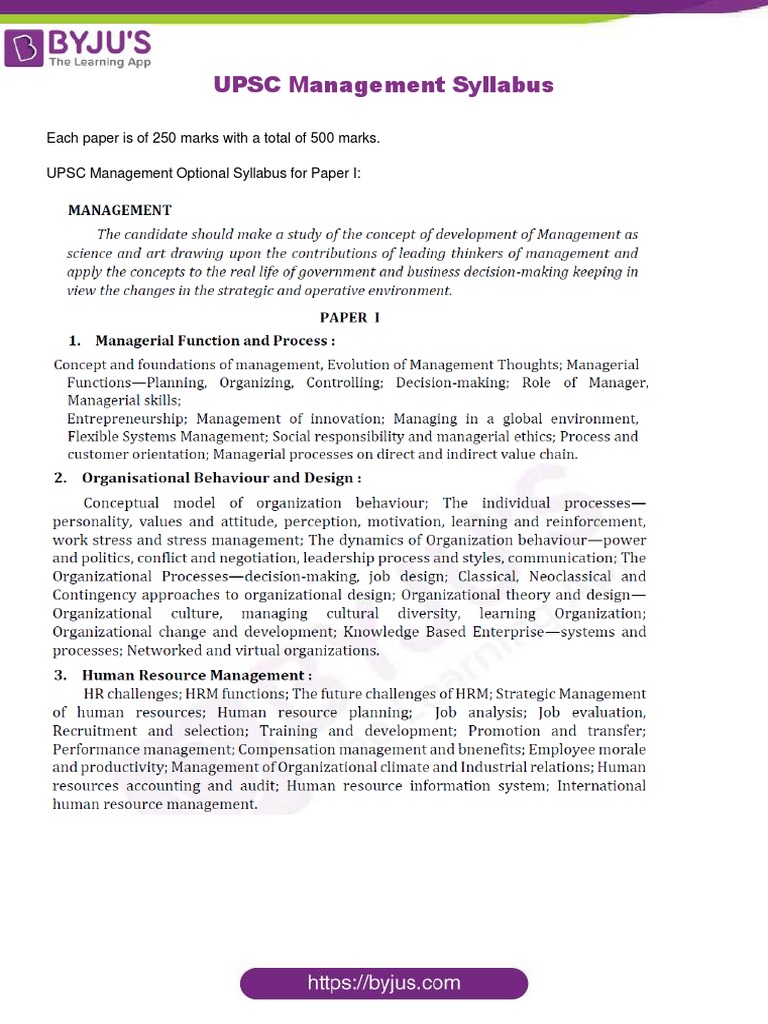 BYJU'S
The Learning App

UPSC Management Syllabus

Each paper is of 250 marks with a total of 500 marks.

UPSC Management Optional Syllabus for Paper I:

MANAGEMENT

The candidate should make a study of the concept of development of Management as science and art drawing upon the contributions of leading thinkers of management and apply the concepts to the real life of government and business decision-making keeping in view the changes in the strategic and operative environment.

PAPER I

1. Managerial Function and Process :

Concept and foundations of management, Evolution of Management Thoughts; Managerial Functions—Planning, Organizing, Controlling; Decision-making; Role of Manager, Managerial skills;
Entrepreneurship; Management of innovation; Managing in a global environment, Flexible Systems Management; Social responsibility and managerial ethics; Process and customer orientation; Managerial processes on direct and indirect value chain.

2. Organisational Behaviour and Design :

Conceptual model of organization behaviour; The individual processes—personality, values and attitude, perception, motivation, learning and reinforcement, work stress and stress management; The dynamics of Organization behaviour—power and politics, conflict and negotiation, leadership process and styles, communication; The Organizational Processes—decision-making, job design; Classical, Neoclassical and Contingency approaches to organizational design; Organizational theory and design—Organizational culture, managing cultural diversity, learning Organization; Organizational change and development; Knowledge Based Enterprise—systems and processes; Networked and virtual organizations.

3. Human Resource Management :

HR challenges; HRM functions; The future challenges of HRM; Strategic Management of human resources; Human resource planning; Job analysis; Job evaluation, Recruitment and selection; Training and development; Promotion and transfer; Performance management; Compensation management and bnenefits; Employee morale and productivity; Management of Organizational climate and Industrial relations; Human resources accounting and audit; Human resource information system; International human resource management.

https://byjus.com